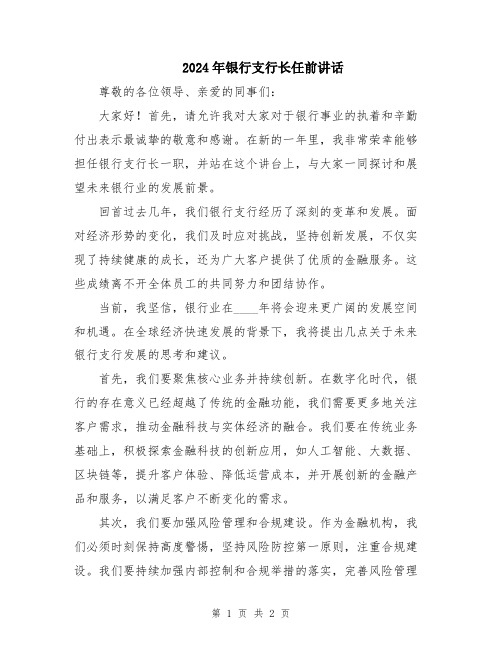 2024年银行支行长任前讲话

尊敬的各位领导、亲爱的同事们:

大家好！首先，请允许我对大家对于银行事业的执着和辛勤付出表示最诚挚的敬意和感谢。在新的一年里，我非常荣幸能够担任银行支行长一职，并站在这个讲台上，与大家一同探讨和展望未来银行业的发展前景。

回首过去几年，我们银行支行经历了深刻的变革和发展。面对经济形势的变化，我们及时应对挑战，坚持创新发展，不仅实现了持续健康的成长，还为广大客户提供了优质的金融服务。这些成绩离不开全体员工的共同努力和团结协作。

当前，我坚信，银行业在____年将会迎来更广阔的发展空间和机遇。在全球经济快速发展的背景下，我将提出几点关于未来银行支行发展的思考和建议。

首先，我们要聚焦核心业务并持续创新。在数字化时代，银行的存在意义已经超越了传统的金融功能，我们需要更多地关注客户需求，推动金融科技与实体经济的融合。我们要在传统业务基础上，积极探索金融科技的创新应用，如人工智能、大数据、区块链等，提升客户体验、降低运营成本，并开展创新的金融产品和服务，以满足客户不断变化的需求。

其次，我们要加强风险管理和合规建设。作为金融机构，我们必须时刻保持高度警惕，坚持风险防控第一原则，注重合规建设。我们要持续加强内部控制和合规举措的落实，完善风险管理

第 1 页 共 2 页